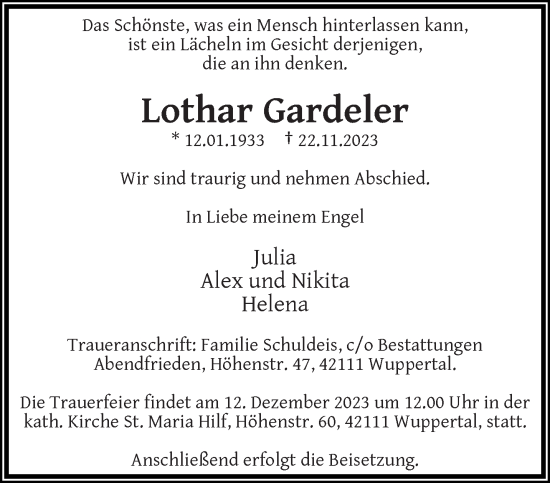 Das Schönste, was ein Mensch hinterlassen kann,
ist ein Lächeln im Gesicht derjenigen,
die an ihn denken.

Lothar Gardeler

* 12.01.1933 † 22.11.2023

Wir sind traurig und nehmen Abschied.

In Liebe meinem Engel

Julia
Alex und Nikita
Helena

Traueranschrift: Familie Schuldeis, c/o Bestattungen Abendfrieden, Höhenstr. 47, 42111 Wuppertal.

Die Trauerfeier findet am 12. Dezember 2023 um 12.00 Uhr in der kath. Kirche St. Maria Hilf, Höhenstr. 60, 42111 Wuppertal, statt.

Anschließend erfolgt die Beisetzung.